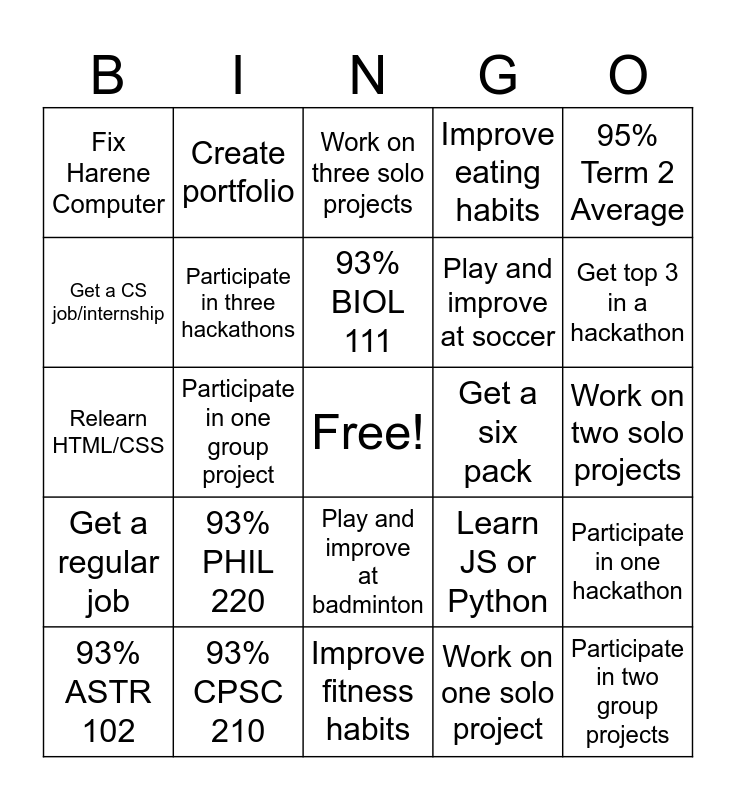 | B | I | N | G | O |
|---|---|---|---|---|
| Fix Harene Computer | Create portfolio | Work on three solo projects | Improve eating habits | 95% Term 2 Average |
| Get a CS job/internship | Participate in three hackathons | 93% BIOL 111 | Play and improve at soccer | Get top 3 in a hackathon |
| Relearn HTML/CSS | Participate in one group project | Free! | Get a six pack | Work on two solo projects |
| Get a regular job | 93% PHIL 220 | Play and improve at badminton | Learn JS or Python | Participate in one hackathon |
| 93% ASTR 102 | 93% CPSC 210 | Improve fitness habits | Work on one solo project | Participate in two group projects |